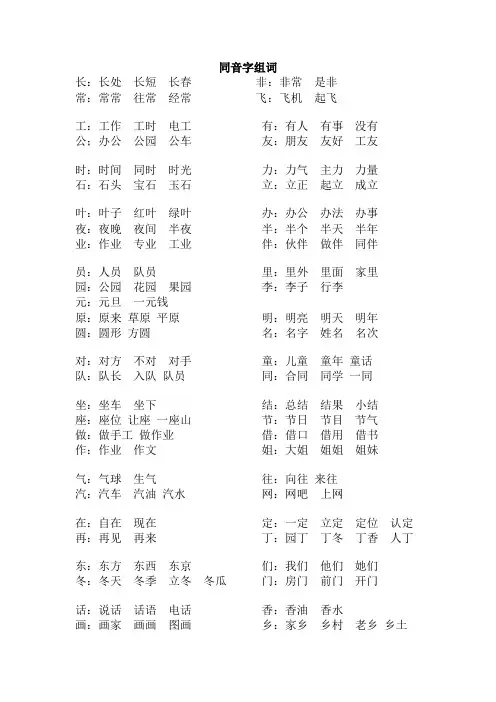 同音字组词

长：长处　长短　长春
常：常常　往常　经常

工：工作　工时　电工
公：办公　公园　公车

时：时间　同时　时光
石：石头　宝石　玉石

叶：叶子　红叶　绿叶
夜：夜晚　夜间　半夜
业：作业　专业　工业

员：人员　队员
园：公园　花园　果园
元：元旦　一元钱
原：原来 草原 平原
圆：圆形 方圆

对：对方　不对　对手
队：队长　入队 队员

坐：坐车　坐下
座：座位 让座 一座山
做：做手工 做作业
作：作业　作文

气：气球　生气
汽：汽车　汽油 汽水

在：自在　现在
再：再见　再来

东：东方　东西　东京
冬：冬天　冬季　立冬　冬瓜

话：说话　话语　电话
画：画家　画画　图画

非：非常　是非
飞：飞机　起飞

有：有人　有事　没有
友：朋友　友好　工友

力：力气　主力　力量
立：立正　起立　成立

办：办公　办法　办事
半：半个　半天　半年
伴：伙伴　做伴　同伴

里：里外　里面　家里
李：李子　行李

明：明亮　明天　明年
名：名字　姓名　名次

童：儿童　童年 童话
同：合同　同学 一同

结：总结　结果　小结
节：节日　节目　节气
借：借口　借用　借书
姐：大姐　姐姐　姐妹

往：向往 来往
网：网吧　上网

定：一定　立定　定位　认定
丁：园丁　丁冬　丁香　人丁

们：我们　他们　她们
门：房门　前门　开门

香：香油　香水
乡：家乡　乡村　老乡 乡土